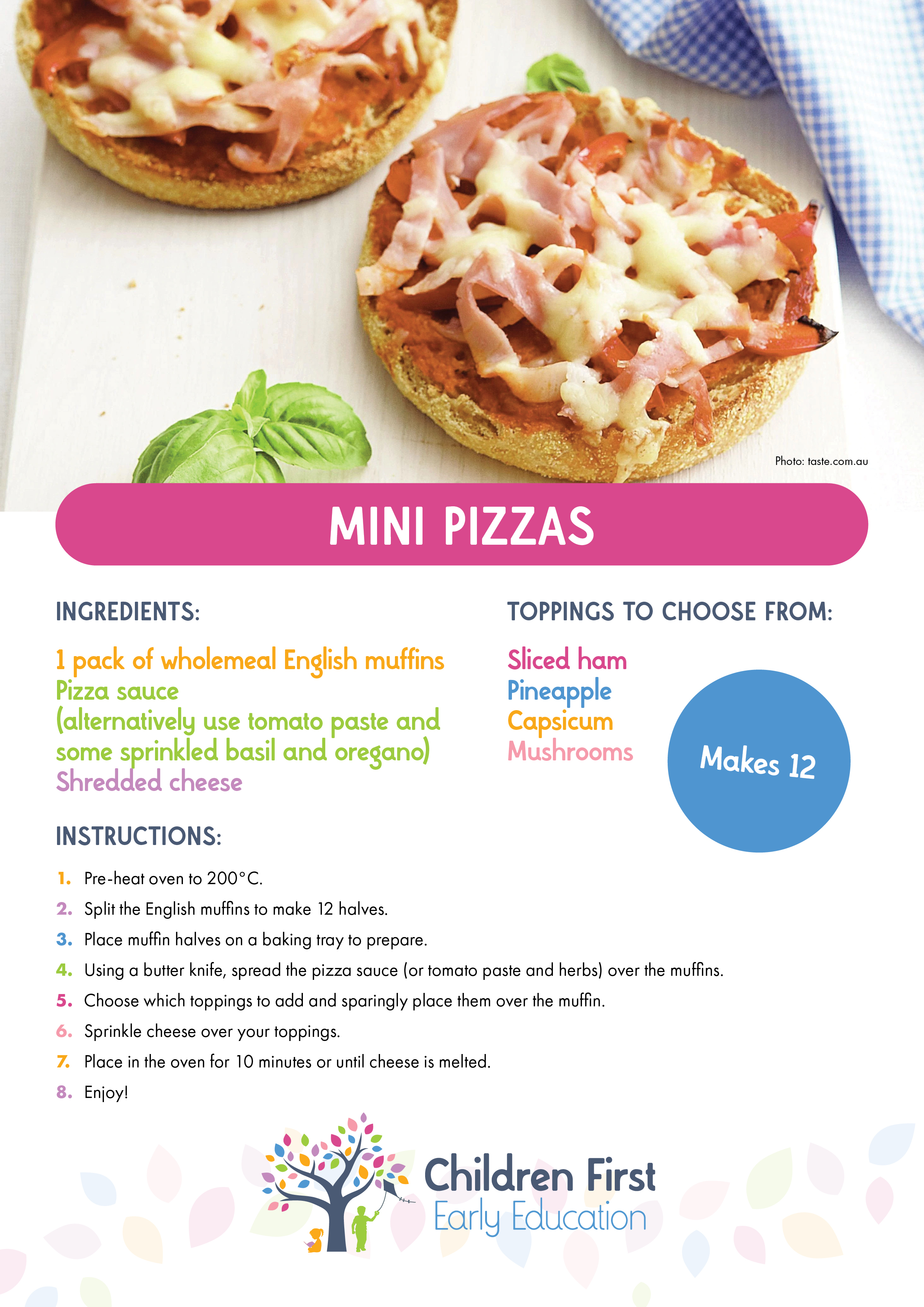 Photo: taste.com.au

MINI PIZZAS

INGREDIENTS:

1 pack of wholemeal English muffins
Pizza sauce
(alternatively use tomato paste and some sprinkled basil and oregano)
Shredded cheese

TOPPINGS TO CHOOSE FROM:

Sliced ham
Pineapple
Capsicum
Mushrooms

Makes 12

INSTRUCTIONS:

1. Pre-heat oven to 200°C.
2. Split the English muffins to make 12 halves.
3. Place muffin halves on a baking tray to prepare.
4. Using a butter knife, spread the pizza sauce (or tomato paste and herbs) over the muffins.
5. Choose which toppings to add and sparingly place them over the muffin.
6. Sprinkle cheese over your toppings.
7. Place in the oven for 10 minutes or until cheese is melted.
8. Enjoy!

Children First
Early Education